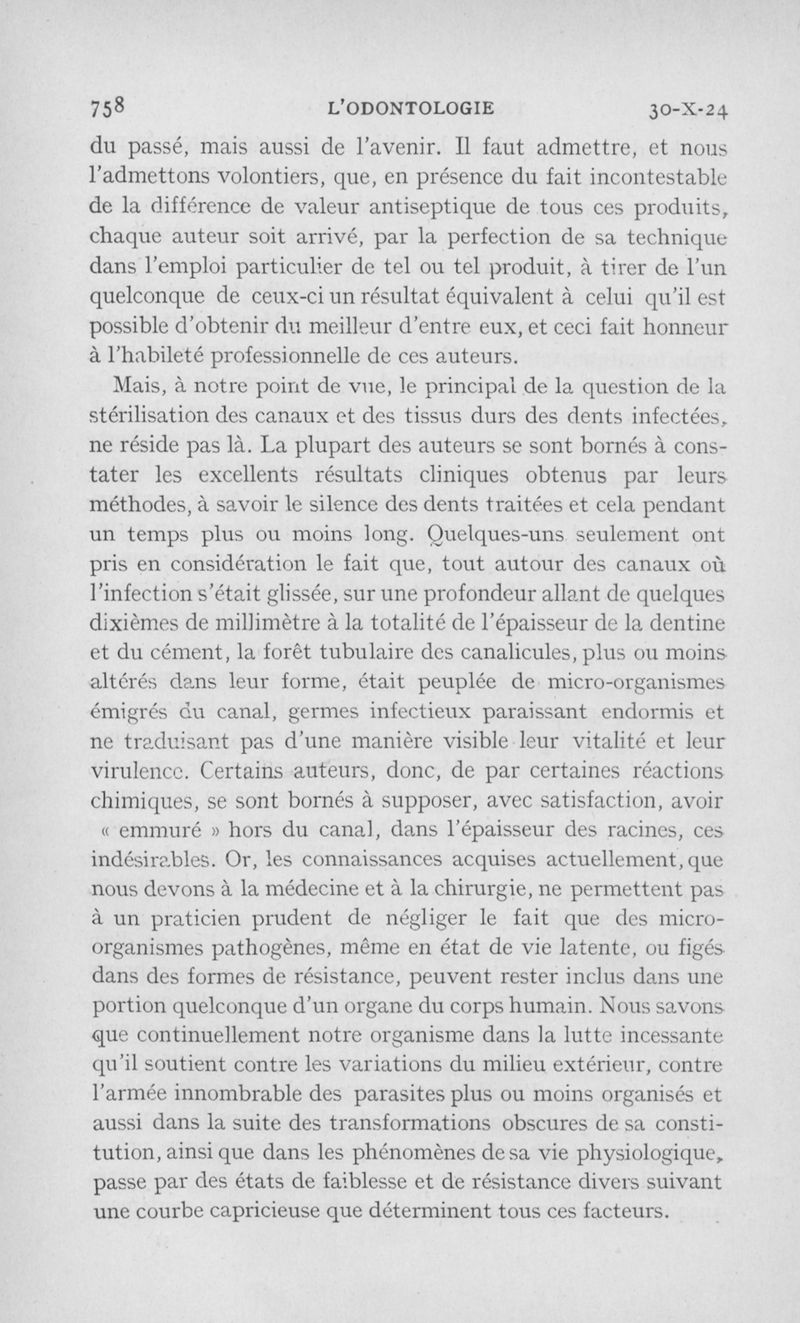 758 L'ODONTOLOGIE 30-X-24

du passé, mais aussi de l'avenir. Il faut admettre, et nous l'admettons volontiers, que, en présence du fait incontestable de la différence de valeur antiseptique de tous ces produits, chaque auteur soit arrivé, par la perfection de sa technique dans l'emploi particulier de tel ou tel produit, à tirer de l'un quelconque de ceux-ci un résultat équivalent à celui qu'il est possible d'obtenir du meilleur d'entre eux, et ceci fait honneur à l'habileté professionnelle de ces auteurs.

Mais, à notre point de vue, le principal de la question de la stérilisation des canaux et des tissus durs des dents infectées, ne réside pas là. La plupart des auteurs se sont bornés à constater les excellents résultats cliniques obtenus par leurs méthodes, à savoir le silence des dents traitées et cela pendant un temps plus ou moins long. Quelques-uns seulement ont pris en considération le fait que, tout autour des canaux où l'infection s'était glissée, sur une profondeur allant de quelques dixièmes de millimètre à la totalité de l'épaisseur de la dentine et du cément, la forêt tubulaire des canalicules, plus ou moins altérés dans leur forme, était peuplée de micro-organismes émigrés du canal, germes infectieux paraissant endormis et ne traduisant pas d'une manière visible leur vitalité et leur virulence. Certains auteurs, donc, de par certaines réactions chimiques, se sont bornés à supposer, avec satisfaction, avoir « emmuré » hors du canal, dans l'épaisseur des racines, ces indésirables. Or, les connaissances acquises actuellement, que nous devons à la médecine et à la chirurgie, ne permettent pas à un praticien prudent de négliger le fait que des micro-organismes pathogènes, même en état de vie latente, ou figés dans des formes de résistance, peuvent rester inclus dans une portion quelconque d'un organe du corps humain. Nous savons que continuellement notre organisme dans la lutte incessante qu'il soutient contre les variations du milieu extérieur, contre l'armée innombrable des parasites plus ou moins organisés et aussi dans la suite des transformations obscures de sa constitution, ainsi que dans les phénomènes de sa vie physiologique, passe par des états de faiblesse et de résistance divers suivant une courbe capricieuse que déterminent tous ces facteurs.